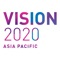 VISION
2020
ASIA PACIFIC